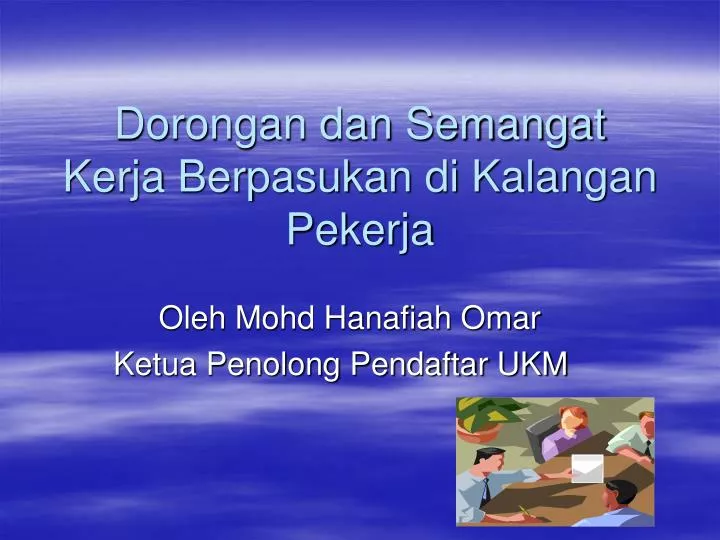 Dorongan dan Semangat Kerja Berpasukan di Kalangan Pekerja

Oleh Mohd Hanafiah Omar
Ketua Penolong Pendaftar UKM